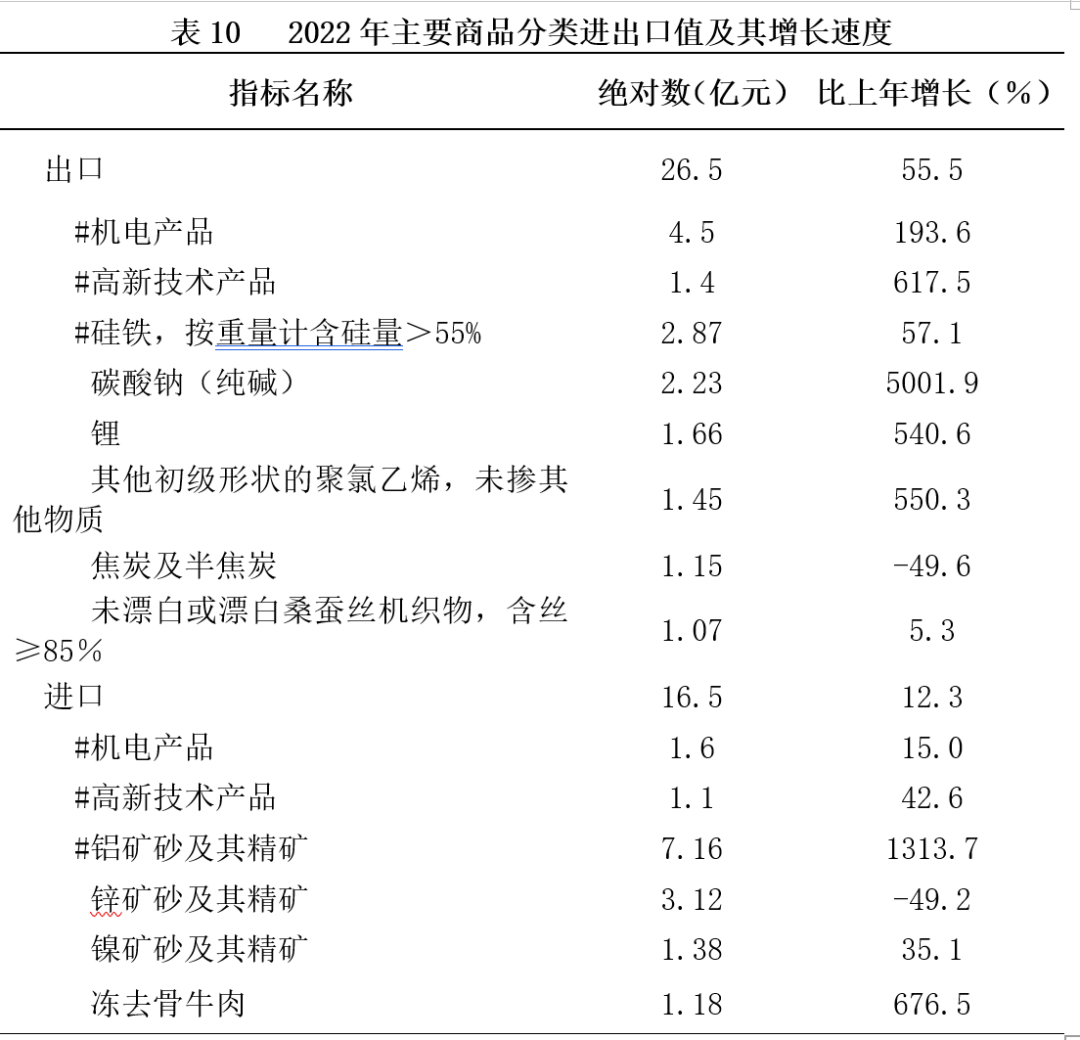 表 10　2022 年主要商品分类进出口值及其增长速度

| 指标名称 | 绝对数（亿元） | 比上年增长（%） |
|---|---|---|
| 出口 | 26.5 | 55.5 |
| #机电产品 | 4.5 | 193.6 |
| #高新技术产品 | 1.4 | 617.5 |
| #硅铁，按重量计含硅量＞55% | 2.87 | 57.1 |
| 碳酸钠（纯碱） | 2.23 | 5001.9 |
| 锂 | 1.66 | 540.6 |
| 其他初级形状的聚氯乙烯，未掺其他物质 | 1.45 | 550.3 |
| 焦炭及半焦炭 | 1.15 | -49.6 |
| 未漂白或漂白桑蚕丝机织物，含丝≥85% | 1.07 | 5.3 |
| 进口 | 16.5 | 12.3 |
| #机电产品 | 1.6 | 15.0 |
| #高新技术产品 | 1.1 | 42.6 |
| #铝矿砂及其精矿 | 7.16 | 1313.7 |
| 锌矿砂及其精矿 | 3.12 | -49.2 |
| 镍矿砂及其精矿 | 1.38 | 35.1 |
| 冻去骨牛肉 | 1.18 | 676.5 |